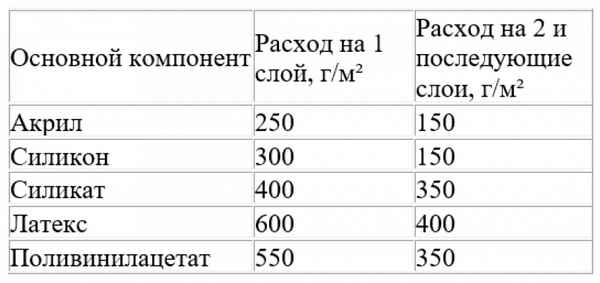 | Основной компонент | Расход на 1 слой, г/м² | Расход на 2 и последующие слои, г/м² |
|---|---|---|
| Акрил | 250 | 150 |
| Силикон | 300 | 150 |
| Силикат | 400 | 350 |
| Латекс | 600 | 400 |
| Поливинилацетат | 550 | 350 |